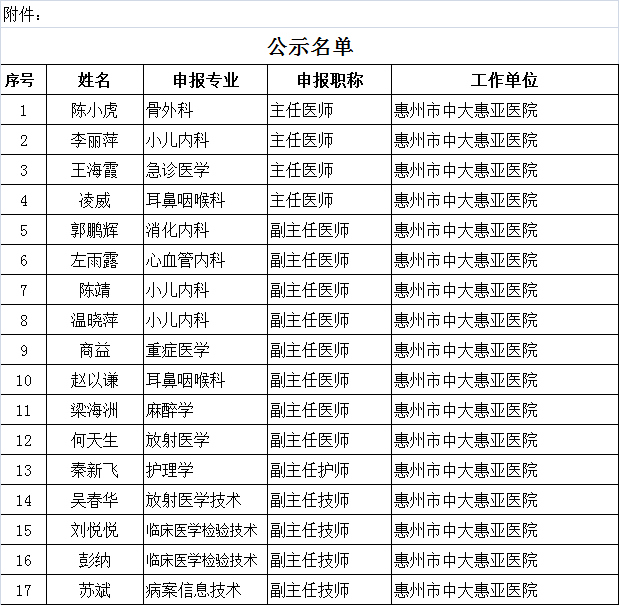 附件：

公示名单

| 序号 | 姓名 | 申报专业 | 申报职称 | 工作单位 |
|---|---|---|---|---|
| 1 | 陈小虎 | 骨外科 | 主任医师 | 惠州市中大惠亚医院 |
| 2 | 李丽萍 | 小儿内科 | 主任医师 | 惠州市中大惠亚医院 |
| 3 | 王海霞 | 急诊医学 | 主任医师 | 惠州市中大惠亚医院 |
| 4 | 凌威 | 耳鼻咽喉科 | 主任医师 | 惠州市中大惠亚医院 |
| 5 | 郭鹏辉 | 消化内科 | 副主任医师 | 惠州市中大惠亚医院 |
| 6 | 左雨露 | 心血管内科 | 副主任医师 | 惠州市中大惠亚医院 |
| 7 | 陈靖 | 小儿内科 | 副主任医师 | 惠州市中大惠亚医院 |
| 8 | 温晓萍 | 小儿内科 | 副主任医师 | 惠州市中大惠亚医院 |
| 9 | 商益 | 重症医学 | 副主任医师 | 惠州市中大惠亚医院 |
| 10 | 赵以谦 | 耳鼻咽喉科 | 副主任医师 | 惠州市中大惠亚医院 |
| 11 | 梁海洲 | 麻醉学 | 副主任医师 | 惠州市中大惠亚医院 |
| 12 | 何天生 | 放射医学 | 副主任医师 | 惠州市中大惠亚医院 |
| 13 | 秦新飞 | 护理学 | 副主任护师 | 惠州市中大惠亚医院 |
| 14 | 吴春华 | 放射医学技术 | 副主任技师 | 惠州市中大惠亚医院 |
| 15 | 刘悦悦 | 临床医学检验技术 | 副主任技师 | 惠州市中大惠亚医院 |
| 16 | 彭纳 | 临床医学检验技术 | 副主任技师 | 惠州市中大惠亚医院 |
| 17 | 苏斌 | 病案信息技术 | 副主任技师 | 惠州市中大惠亚医院 |